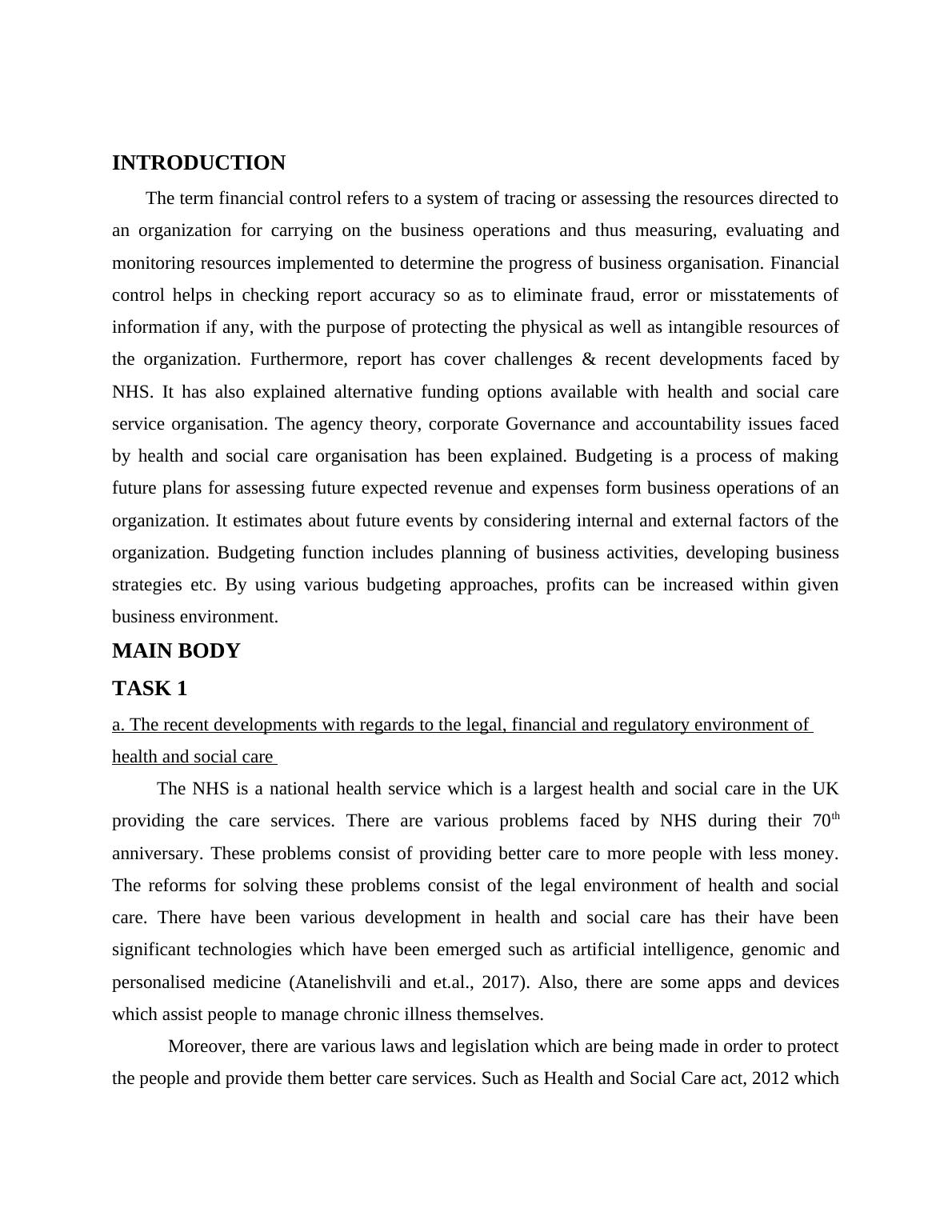 INTRODUCTION

The term financial control refers to a system of tracing or assessing the resources directed to an organization for carrying on the business operations and thus measuring, evaluating and monitoring resources implemented to determine the progress of business organisation. Financial control helps in checking report accuracy so as to eliminate fraud, error or misstatements of information if any, with the purpose of protecting the physical as well as intangible resources of the organization. Furthermore, report has cover challenges & recent developments faced by NHS. It has also explained alternative funding options available with health and social care service organisation. The agency theory, corporate Governance and accountability issues faced by health and social care organisation has been explained. Budgeting is a process of making future plans for assessing future expected revenue and expenses form business operations of an organization. It estimates about future events by considering internal and external factors of the organization. Budgeting function includes planning of business activities, developing business strategies etc. By using various budgeting approaches, profits can be increased within given business environment.

MAIN BODY

TASK 1

a. The recent developments with regards to the legal, financial and regulatory environment of health and social care

The NHS is a national health service which is a largest health and social care in the UK providing the care services. There are various problems faced by NHS during their 70$^{th}$ anniversary. These problems consist of providing better care to more people with less money. The reforms for solving these problems consist of the legal environment of health and social care. There have been various development in health and social care has their have been significant technologies which have been emerged such as artificial intelligence, genomic and personalised medicine (Atanelishvili and et.al., 2017). Also, there are some apps and devices which assist people to manage chronic illness themselves.

Moreover, there are various laws and legislation which are being made in order to protect the people and provide them better care services. Such as Health and Social Care act, 2012 which